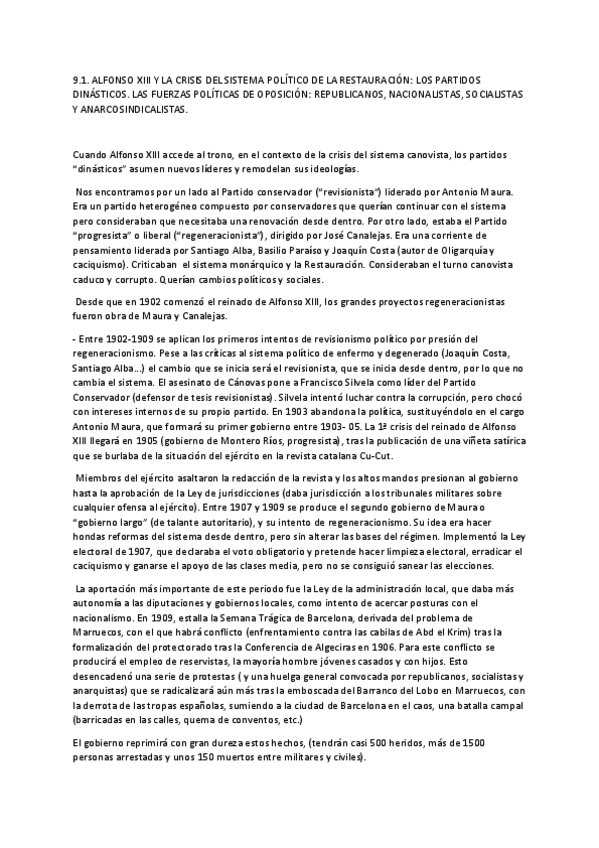 9.1. ALFONSO XIII Y LA CRISIS DEL SISTEMA POLÍTICO DE LA RESTAURACIÓN: LOS PARTIDOS DINÁSTICOS. LAS FUERZAS POLÍTICAS DE OPOSICIÓN: REPUBLICANOS, NACIONALISTAS, SOCIALISTAS Y ANARCOSINDICALISTAS.

Cuando Alfonso XIII accede al trono, en el contexto de la crisis del sistema canovista, los partidos "dinásticos" asumen nuevos líderes y remodelan sus ideologías.

Nos encontramos por un lado al Partido conservador ("revisionista") liderado por Antonio Maura. Era un partido heterogéneo compuesto por conservadores que querían continuar con el sistema pero consideraban que necesitaba una renovación desde dentro. Por otro lado, estaba el Partido "progresista" o liberal ("regeneracionista"), dirigido por José Canalejas. Era una corriente de pensamiento liderada por Santiago Alba, Basilio Paraíso y Joaquín Costa (autor de Oligarquía y caciquismo). Criticaban el sistema monárquico y la Restauración. Consideraban el turno canovista caduco y corrupto. Querían cambios políticos y sociales.

Desde que en 1902 comenzó el reinado de Alfonso XIII, los grandes proyectos regeneracionistas fueron obra de Maura y Canalejas.

- Entre 1902-1909 se aplican los primeros intentos de revisionismo político por presión del regeneracionismo. Pese a las críticas al sistema político de enfermo y degenerado (Joaquín Costa, Santiago Alba...) el cambio que se inicia será el revisionista, que se inicia desde dentro, por lo que no cambia el sistema. El asesinato de Cánovas pone a Francisco Silvela como líder del Partido Conservador (defensor de tesis revisionistas). Silvela intentó luchar contra la corrupción, pero chocó con intereses internos de su propio partido. En 1903 abandona la política, sustituyéndolo en el cargo Antonio Maura, que formará su primer gobierno entre 1903- 05. La 1ª crisis del reinado de Alfonso XIII llegará en 1905 (gobierno de Montero Ríos, progresista), tras la publicación de una viñeta satírica que se burlaba de la situación del ejército en la revista catalana Cu-Cut.

Miembros del ejército asaltaron la redacción de la revista y los altos mandos presionan al gobierno hasta la aprobación de la Ley de jurisdicciones (daba jurisdicción a los tribunales militares sobre cualquier ofensa al ejército). Entre 1907 y 1909 se produce el segundo gobierno de Maura o "gobierno largo" (de talante autoritario), y su intento de regeneracionismo. Su idea era hacer hondas reformas del sistema desde dentro, pero sin alterar las bases del régimen. Implementó la Ley electoral de 1907, que declaraba el voto obligatorio y pretende hacer limpieza electoral, erradicar el caciquismo y ganarse el apoyo de las clases media, pero no se consiguió sanear las elecciones.

La aportación más importante de este periodo fue la Ley de la administración local, que daba más autonomía a las diputaciones y gobiernos locales, como intento de acercar posturas con el nacionalismo. En 1909, estalla la Semana Trágica de Barcelona, derivada del problema de Marruecos, con el que habrá conflicto (enfrentamiento contra las cabilas de Abd el Krim) tras la formalización del protectorado tras la Conferencia de Algeciras en 1906. Para este conflicto se producirá el empleo de reservistas, la mayoría hombre jóvenes casados y con hijos. Esto desencadenó una serie de protestas ( y una huelga general convocada por republicanos, socialistas y anarquistas) que se radicalizará aún más tras la emboscada del Barranco del Lobo en Marruecos, con la derrota de las tropas españolas, sumiendo a la ciudad de Barcelona en el caos, una batalla campal (barricadas en las calles, quema de conventos, etc.)

El gobierno reprimirá con gran dureza estos hechos, (tendrán casi 500 heridos, más de 1500 personas arrestadas y unos 150 muertos entre militares y civiles).